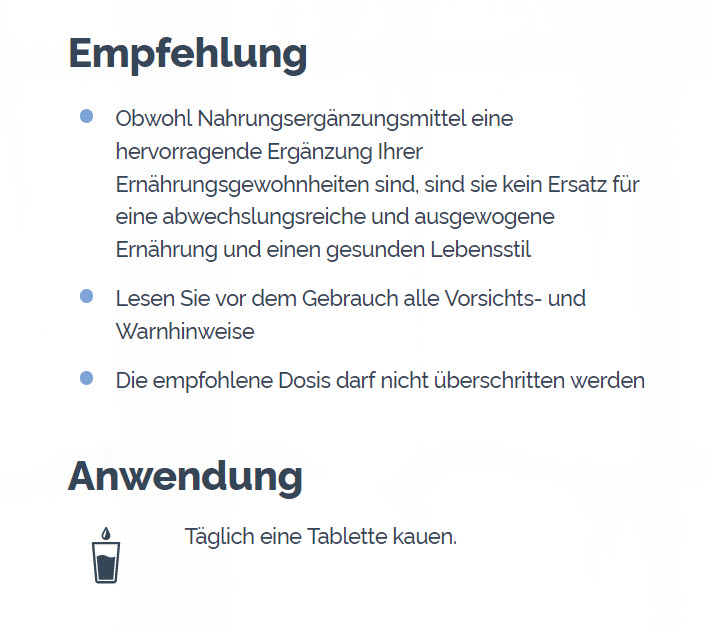 Empfehlung

- Obwohl Nahrungsergänzungsmittel eine hervorragende Ergänzung Ihrer Ernährungsgewohnheiten sind, sind sie kein Ersatz für eine abwechslungsreiche und ausgewogene Ernährung und einen gesunden Lebensstil
- Lesen Sie vor dem Gebrauch alle Vorsichts- und Warnhinweise
- Die empfohlene Dosis darf nicht überschritten werden

Anwendung

Täglich eine Tablette kauen.